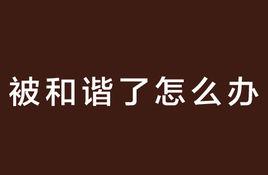 被和谐了怎么办